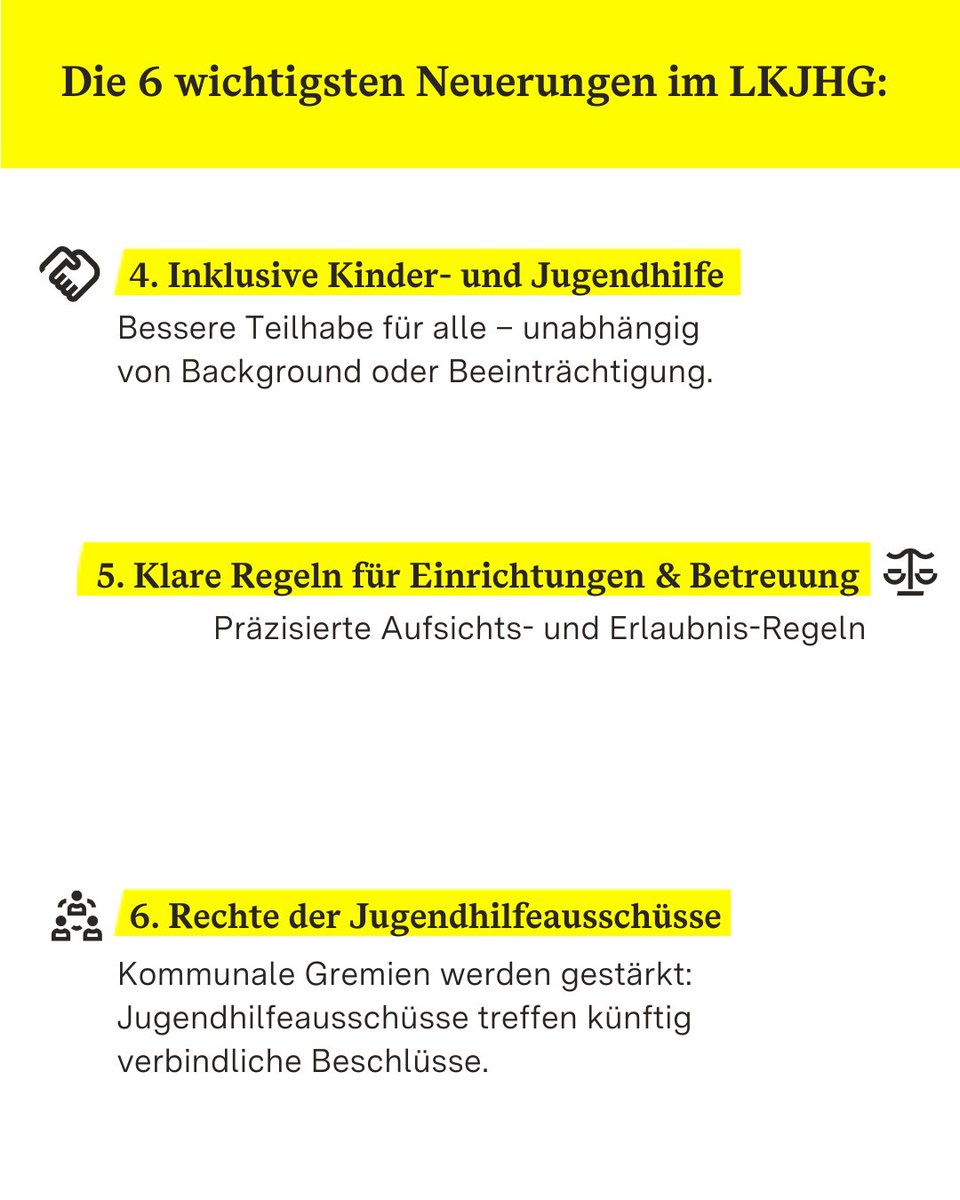 Die 6 wichtigsten Neuerungen im LKJHG:

4. Inklusive Kinder- und Jugendhilfe

Bessere Teilhabe für alle – unabhängig von Background oder Beeinträchtigung.

5. Klare Regeln für Einrichtungen & Betreuung

Präzisierte Aufsichts- und Erlaubnis-Regeln

6. Rechte der Jugendhilfeausschüsse

Kommunale Gremien werden gestärkt: Jugendhilfeausschüsse treffen künftig verbindliche Beschlüsse.